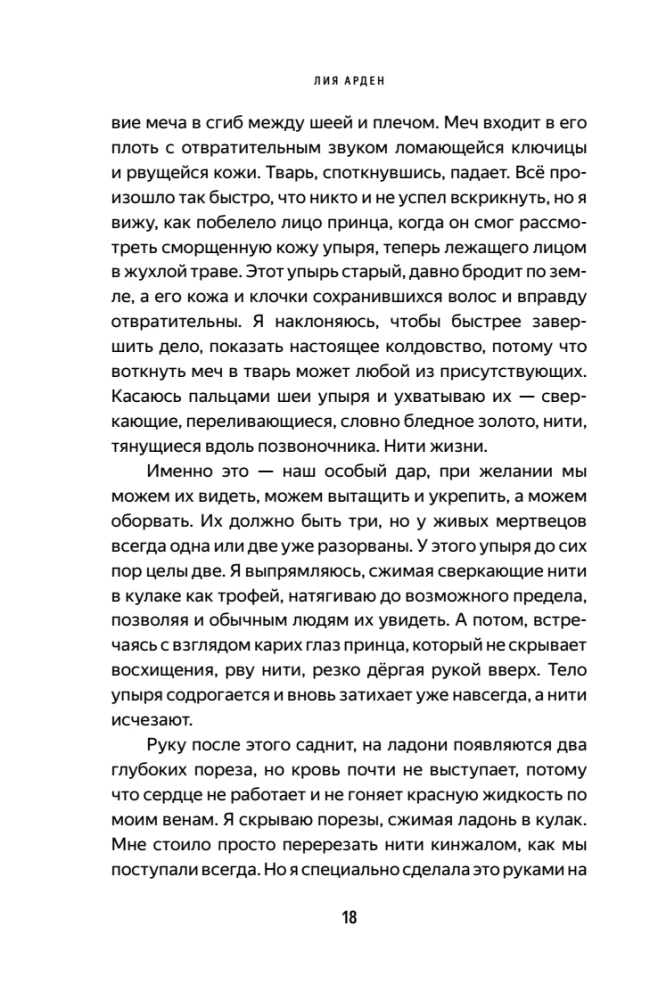 ЛИЯ АРДЕН

вие меча в сгиб между шеей и плечом. Меч входит в его плоть с отвратительным звуком ломающейся ключицы и рвущейся кожи. Тварь, споткнувшись, падает. Всё произошло так быстро, что никто и не успел вскрикнуть, но я вижу, как побелело лицо принца, когда он смог рассмотреть сморщенную кожу упыря, теперь лежащего лицом в жухлой траве. Этот упырь старый, давно бродит по земле, а его кожа и клочки сохранившихся волос и вправду отвратительны. Я наклоняюсь, чтобы быстрее завершить дело, показать настоящее колдовство, потому что воткнуть меч в тварь может любой из присутствующих. Касаюсь пальцами шеи упыря и ухватываю их — сверкающие, переливающиеся, словно бледное золото, нити, тянущиеся вдоль позвоночника. Нити жизни.

Именно это — наш особый дар, при желании мы можем их видеть, можем вытащить и укрепить, а можем оборвать. Их должно быть три, но у живых мертвецов всегда одна или две уже разорваны. У этого упыря до сих пор целы две. Я выпрямляюсь, сжимая сверкающие нити в кулаке как трофей, натягиваю до возможного предела, позволяя и обычным людям их увидеть. А потом, встречаясь с взглядом карих глаз принца, который не скрывает восхищения, рву нити, резко дёргая рукой вверх. Тело упыря содрогается и вновь затихает уже навсегда, а нити исчезают.

Руку после этого саднит, на ладони появляются два глубоких пореза, но кровь почти не выступает, потому что сердце не работает и не гоняет красную жидкость по моим венам. Я скрываю порезы, сжимая ладонь в кулак. Мне стоило просто перерезать нити кинжалом, как мы поступали всегда. Но я специально сделала это руками на

18